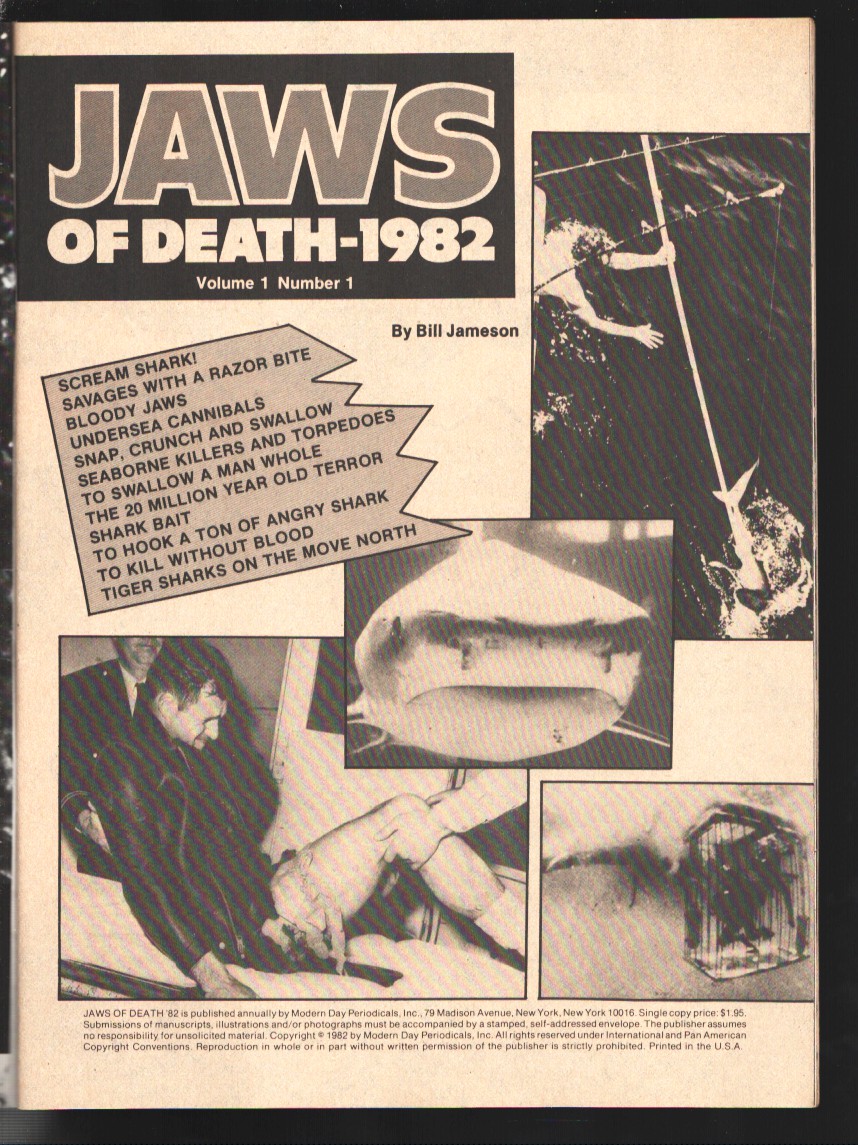 JAWS
OF DEATH-1982
Volume 1 Number 1

By Bill Jameson

SCREAM SHARK!
SAVAGES WITH A RAZOR BITE
BLOODY JAWS
UNDERSEA CANNIBALS
SNAP, CRUNCH AND SWALLOW
SEABORNE KILLERS AND TORPEDOES
TO SWALLOW A MAN WHOLE
THE 20 MILLION YEAR OLD TERROR
SHARK BAIT
TO HOOK A TON OF ANGRY SHARK
TO KILL WITHOUT BLOOD
TIGER SHARKS ON THE MOVE NORTH

JAWS OF DEATH '82 is published annually by Modern Day Periodicals, Inc., 79 Madison Avenue, New York, New York 10016. Single copy price: $1.95. Submissions of manuscripts, illustrations and/or photographs must be accompanied by a stamped, self-addressed envelope. The publisher assumes no responsibility for unsolicited material. Copyright © 1982 by Modern Day Periodicals, Inc. All rights reserved under International and Pan American Copyright Conventions. Reproduction in whole or in part without written permission of the publisher is strictly prohibited. Printed in the U.S.A.